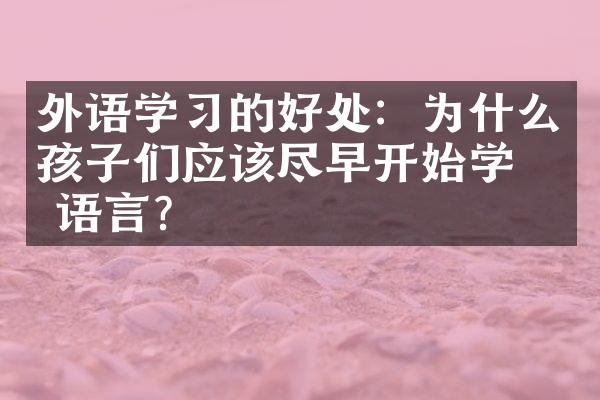 外语学习的好处：为什么孩子们应该尽早开始学语言？